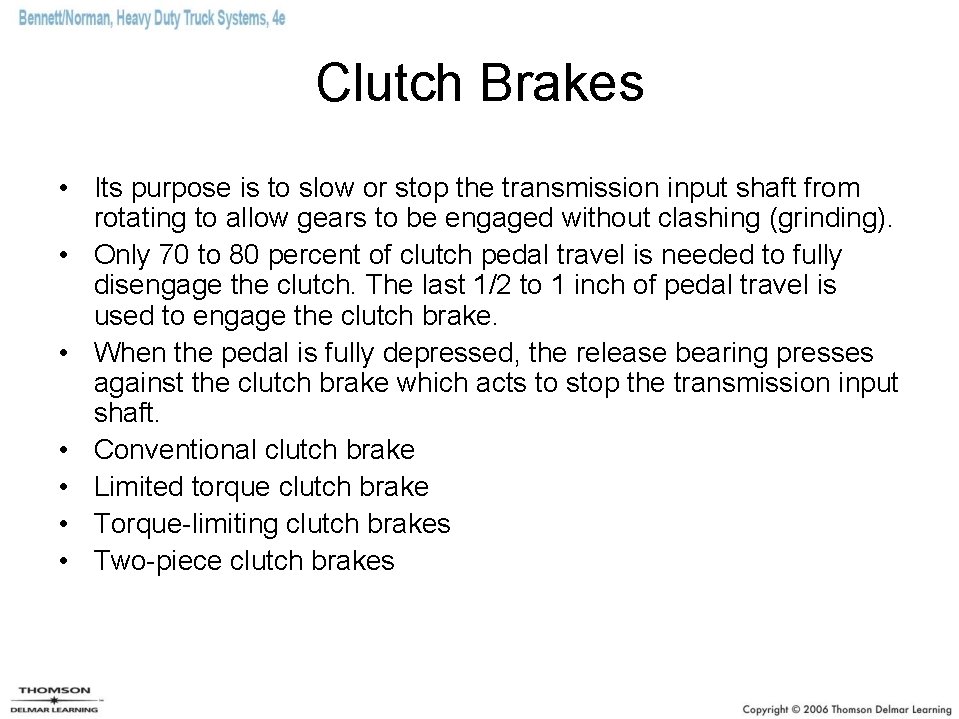 Bennett/Norman, Heavy Duty Truck Systems, 4e

Clutch Brakes

• Its purpose is to slow or stop the transmission input shaft from rotating to allow gears to be engaged without clashing (grinding).
• Only 70 to 80 percent of clutch pedal travel is needed to fully disengage the clutch. The last 1/2 to 1 inch of pedal travel is used to engage the clutch brake.
• When the pedal is fully depressed, the release bearing presses against the clutch brake which acts to stop the transmission input shaft.
• Conventional clutch brake
• Limited torque clutch brake
• Torque-limiting clutch brakes
• Two-piece clutch brakes

THOMSON
DELMAR LEARNING

Copyright © 2006 Thomson Delmar Learning